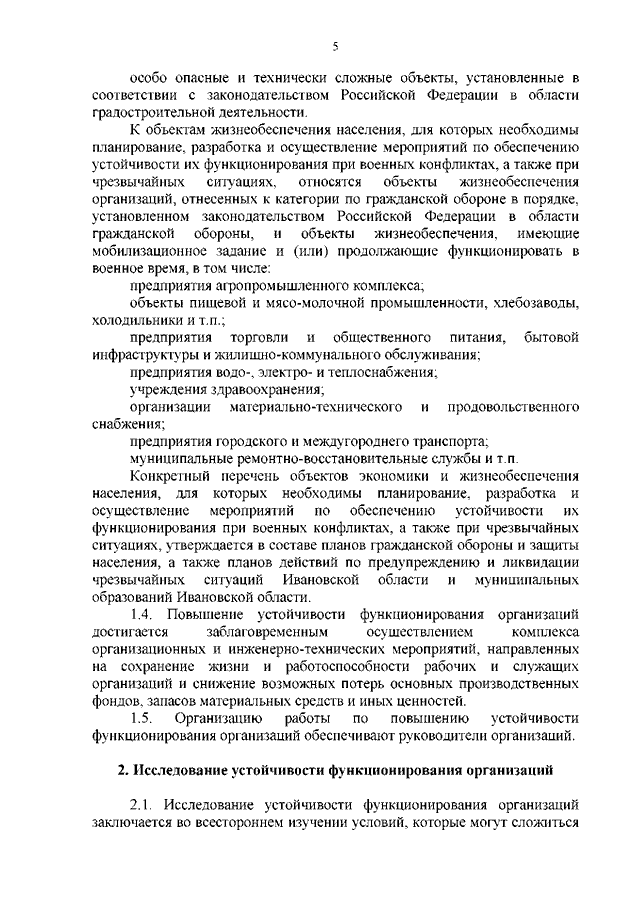 5

особо опасные и технически сложные объекты, установленные в соответствии с законодательством Российской Федерации в области градостроительной деятельности.

К объектам жизнеобеспечения населения, для которых необходимы планирование, разработка и осуществление мероприятий по обеспечению устойчивости их функционирования при военных конфликтах, а также при чрезвычайных ситуациях, относятся объекты жизнеобеспечения организаций, отнесенных к категории по гражданской обороне в порядке, установленном законодательством Российской Федерации в области гражданской обороны, и объекты жизнеобеспечения, имеющие мобилизационное задание и (или) продолжающие функционировать в военное время, в том числе:

предприятия агропромышленного комплекса;

объекты пищевой и мясо-молочной промышленности, хлебозаводы, холодильники и т.п.;

предприятия торговли и общественного питания, бытовой инфраструктуры и жилищно-коммунального обслуживания;

предприятия водо-, электро- и теплоснабжения;

учреждения здравоохранения;

организации материально-технического и продовольственного снабжения;

предприятия городского и междугороднего транспорта;

муниципальные ремонтно-восстановительные службы и т.п.

Конкретный перечень объектов экономики и жизнеобеспечения населения, для которых необходимы планирование, разработка и осуществление мероприятий по обеспечению устойчивости их функционирования при военных конфликтах, а также при чрезвычайных ситуациях, утверждается в составе планов гражданской обороны и защиты населения, а также планов действий по предупреждению и ликвидации чрезвычайных ситуаций Ивановской области и муниципальных образований Ивановской области.

1.4. Повышение устойчивости функционирования организаций достигается заблаговременным осуществлением комплекса организационных и инженерно-технических мероприятий, направленных на сохранение жизни и работоспособности рабочих и служащих организаций и снижение возможных потерь основных производственных фондов, запасов материальных средств и иных ценностей.

1.5. Организацию работы по повышению устойчивости функционирования организаций обеспечивают руководители организаций.

2. Исследование устойчивости функционирования организаций

2.1. Исследование устойчивости функционирования организаций заключается во всестороннем изучении условий, которые могут сложиться